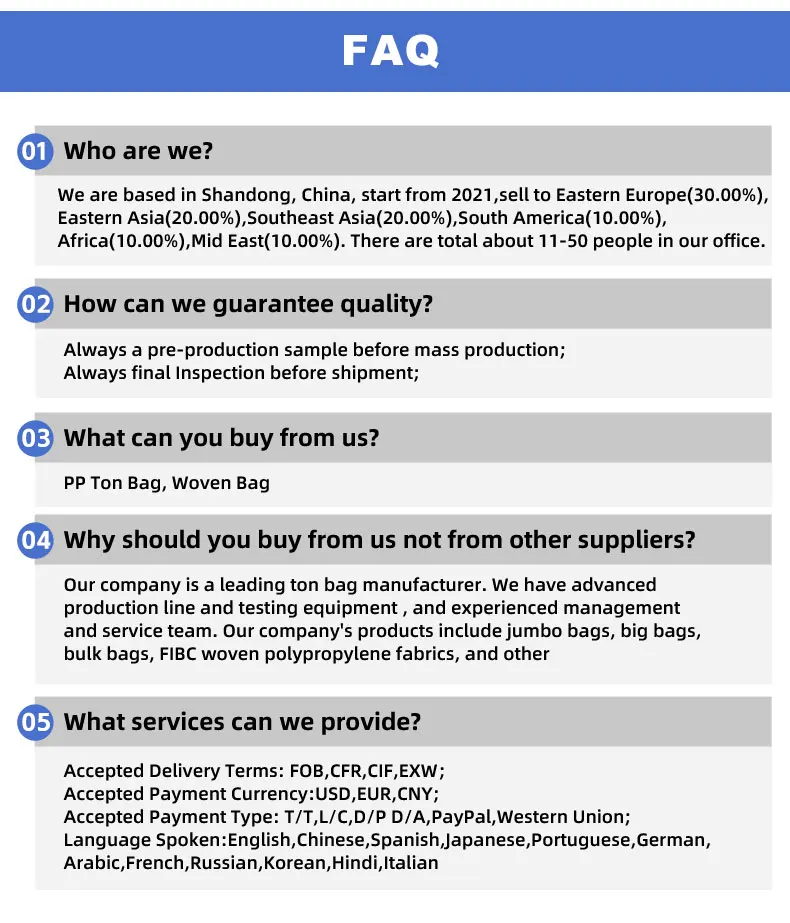 FAQ

01 Who are we?

We are based in Shandong, China, start from 2021,sell to Eastern Europe(30.00%), Eastern Asia(20.00%),Southeast Asia(20.00%),South America(10.00%), Africa(10.00%),Mid East(10.00%). There are total about 11-50 people in our office.

02 How can we guarantee quality?

Always a pre-production sample before mass production;
Always final Inspection before shipment;

03 What can you buy from us?

PP Ton Bag, Woven Bag

04 Why should you buy from us not from other suppliers?

Our company is a leading ton bag manufacturer. We have advanced production line and testing equipment , and experienced management and service team. Our company's products include jumbo bags, big bags, bulk bags, FIBC woven polypropylene fabrics, and other

05 What services can we provide?

Accepted Delivery Terms: FOB,CFR,CIF,EXW;
Accepted Payment Currency:USD,EUR,CNY;
Accepted Payment Type: T/T,L/C,D/P D/A,PayPal,Western Union;
Language Spoken:English,Chinese,Spanish,Japanese,Portuguese,German, Arabic,French,Russian,Korean,Hindi,Italian